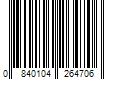 0 840104 264706